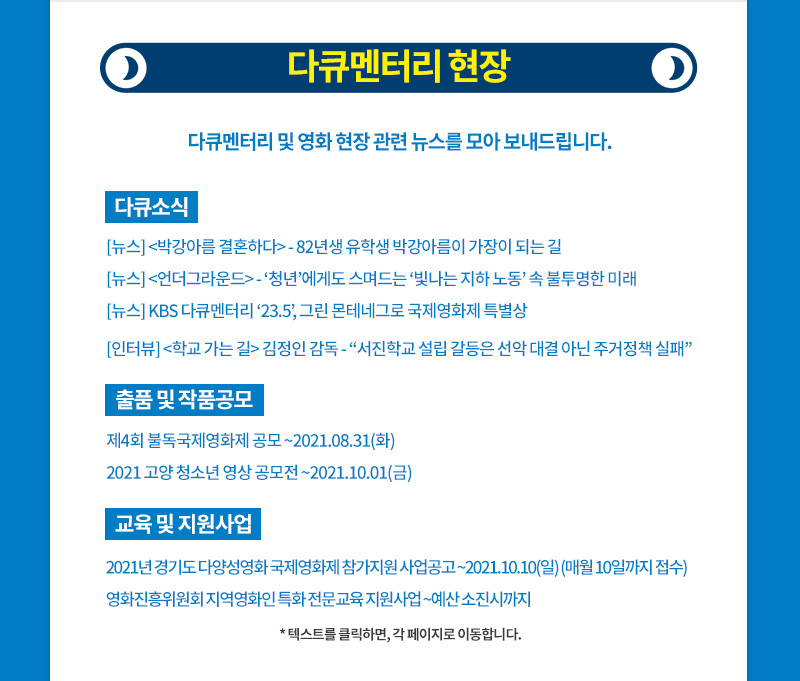 다큐멘터리 현장

다큐멘터리 및 영화 현장 관련 뉴스를 모아 보내드립니다.

다큐소식

[뉴스] <박강아름 결혼하다> - 82년생 유학생 박강아름이 가장이 되는 길

[뉴스] <언더그라운드> - '청년'에게도 스며드는 '빛나는 지하 노동' 속 불투명한 미래

[뉴스] KBS 다큐멘터리 '23.5', 그린 몬테네그로 국제영화제 특별상

[인터뷰] <학교 가는 길> 김정인 감독 - "서진학교 설립 갈등은 선악 대결 아닌 주거정책 실패"

출품 및 작품공모

제4회 불독국제영화제 공모 ~2021.08.31(화)

2021 고양 청소년 영상 공모전 ~2021.10.01(금)

교육 및 지원사업

2021년 경기도 다양성영화 국제영화제 참가지원 사업공고 ~2021.10.10(일) (매월 10일까지 접수)

영화진흥위원회 지역영화인 특화 전문교육 지원사업 ~예산 소진시까지

* 텍스트를 클릭하면, 각 페이지로 이동합니다.